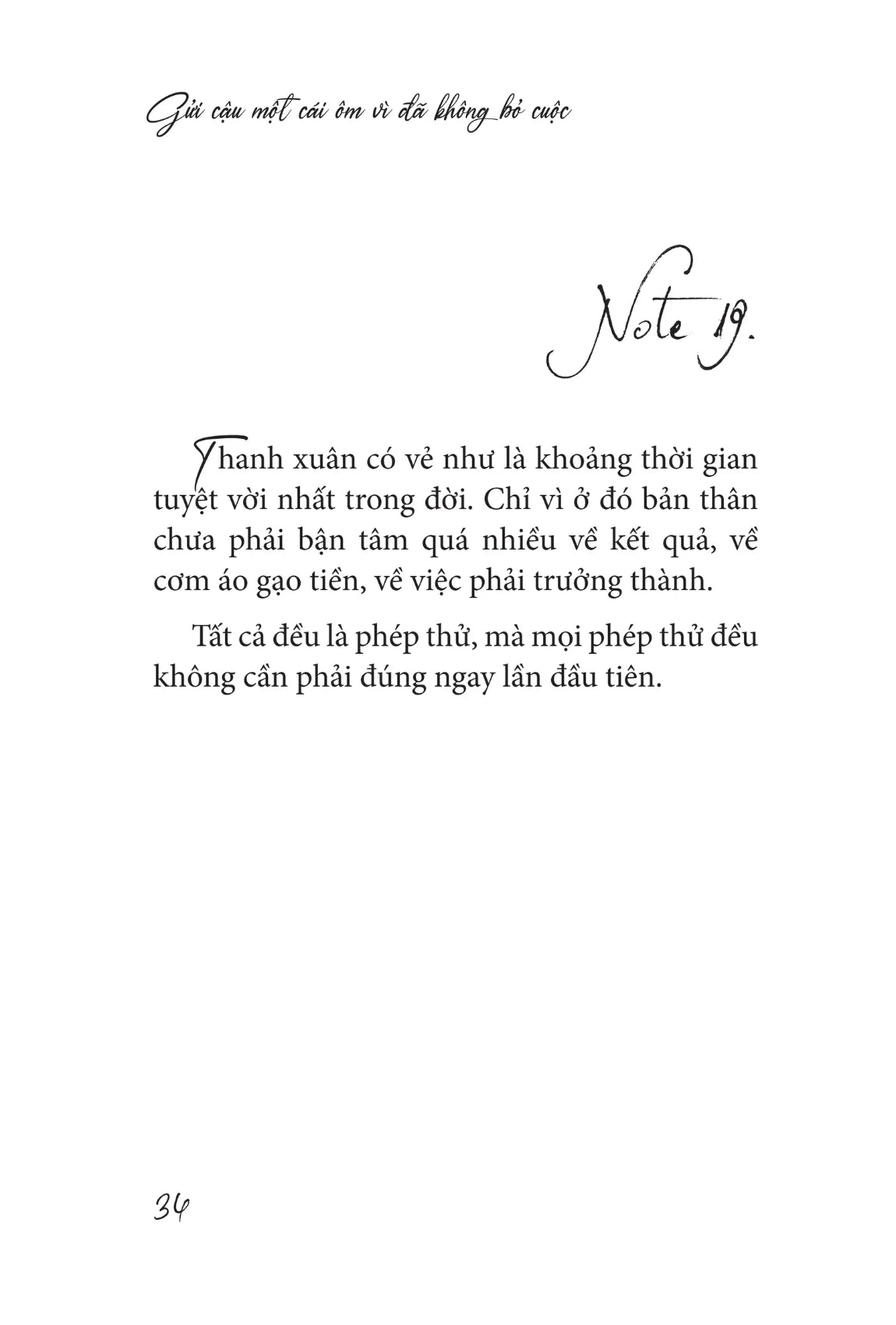 Gửi cậu một cái ôm vì đã không bỏ cuộc

Note 19.

Thanh xuân có vẻ như là khoảng thời gian tuyệt vời nhất trong đời. Chỉ vì ở đó bản thân chưa phải bận tâm quá nhiều về kết quả, về cơm áo gạo tiền, về việc phải trưởng thành.

Tất cả đều là phép thử, mà mọi phép thử đều không cần phải đúng ngay lần đầu tiên.

34